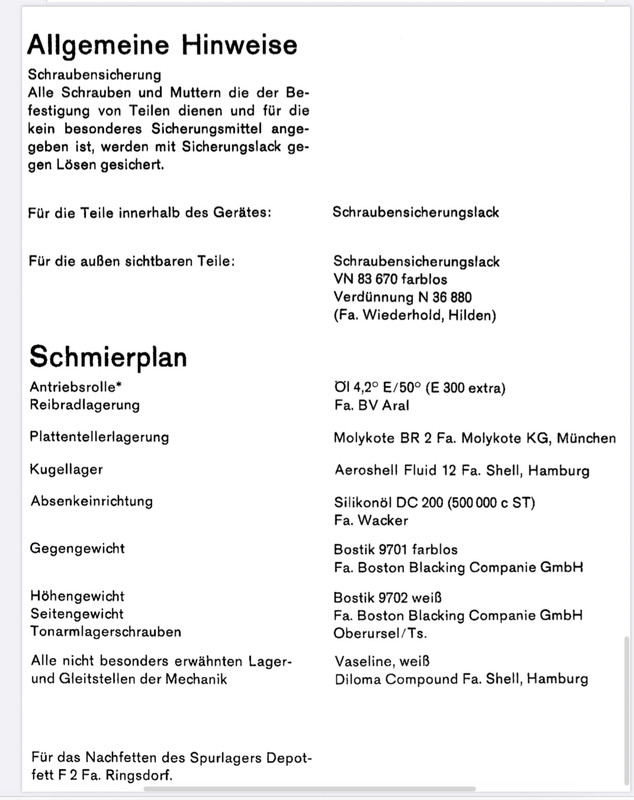 Allgemeine Hinweise

Schraubensicherung
Alle Schrauben und Muttern die der Befestigung von Teilen dienen und für die kein besonderes Sicherungsmittel angegeben ist, werden mit Sicherungslack gegen Lösen gesichert.

| | |
|---|---|
| Für die Teile innerhalb des Gerätes: | Schraubensicherungslack |
| Für die außen sichtbaren Teile: | Schraubensicherungslack VN 83 670 farblos Verdünnung N 36 880 (Fa. Wiederhold, Hilden) |

Schmierplan

| | |
|---|---|
| Antriebsrolle* Reibradlagerung | Öl 4,2° E/50° (E 300 extra) Fa. BV Aral |
| Plattentellerlagerung | Molykote BR 2 Fa. Molykote KG, München |
| Kugellager | Aeroshell Fluid 12 Fa. Shell, Hamburg |
| Absenkeinrichtung | Silikonöl DC 200 (500 000 c ST) Fa. Wacker |
| Gegengewicht | Bostik 9701 farblos Fa. Boston Blacking Companie GmbH |
| Höhengewicht Seitengewicht Tonarmlagerschrauben | Bostik 9702 weiß Fa. Boston Blacking Companie GmbH Oberursel/Ts. |
| Alle nicht besonders erwähnten Lager- und Gleitstellen der Mechanik | Vaseline, weiß Diloma Compound Fa. Shell, Hamburg |

Für das Nachfetten des Spurlagers Depotfett F 2 Fa. Ringsdorf.